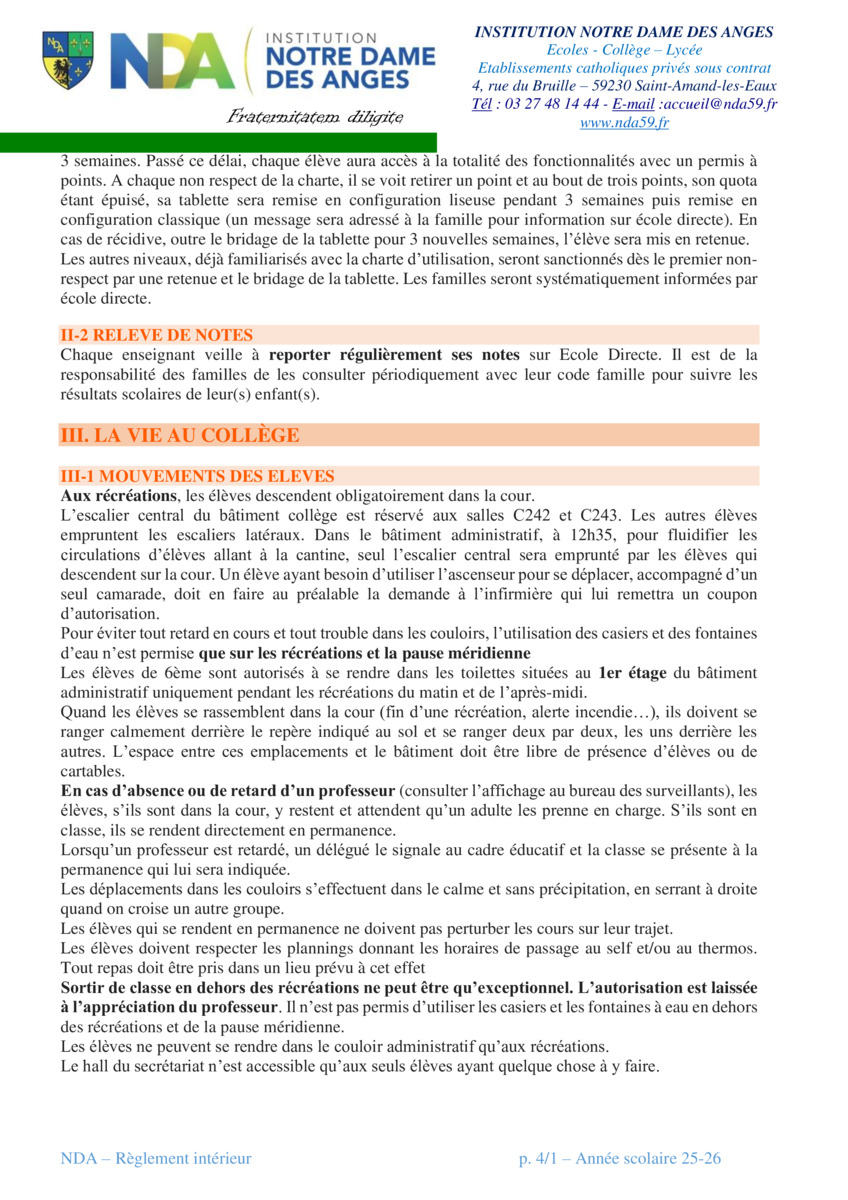 NDA INSTITUTION NOTRE DAME DES ANGES

Fraternitatem diligite

INSTITUTION NOTRE DAME DES ANGES
Ecoles - Collège – Lycée
Etablissements catholiques privés sous contrat
4, rue du Bruille – 59230 Saint-Amand-les-Eaux
Tél : 03 27 48 14 44 - E-mail :accueil@nda59.fr
www.nda59.fr

3 semaines. Passé ce délai, chaque élève aura accès à la totalité des fonctionnalités avec un permis à points. A chaque non respect de la charte, il se voit retirer un point et au bout de trois points, son quota étant épuisé, sa tablette sera remise en configuration liseuse pendant 3 semaines puis remise en configuration classique (un message sera adressé à la famille pour information sur école directe). En cas de récidive, outre le bridage de la tablette pour 3 nouvelles semaines, l'élève sera mis en retenue.
Les autres niveaux, déjà familiarisés avec la charte d'utilisation, seront sanctionnés dès le premier non-respect par une retenue et le bridage de la tablette. Les familles seront systématiquement informées par école directe.

II-2 RELEVE DE NOTES
Chaque enseignant veille à reporter régulièrement ses notes sur Ecole Directe. Il est de la responsabilité des familles de les consulter périodiquement avec leur code famille pour suivre les résultats scolaires de leur(s) enfant(s).

III. LA VIE AU COLLÈGE

III-1 MOUVEMENTS DES ELEVES
Aux récréations, les élèves descendent obligatoirement dans la cour.
L'escalier central du bâtiment collège est réservé aux salles C242 et C243. Les autres élèves empruntent les escaliers latéraux. Dans le bâtiment administratif, à 12h35, pour fluidifier les circulations d'élèves allant à la cantine, seul l'escalier central sera emprunté par les élèves qui descendent sur la cour. Un élève ayant besoin d'utiliser l'ascenseur pour se déplacer, accompagné d'un seul camarade, doit en faire au préalable la demande à l'infirmière qui lui remettra un coupon d'autorisation.
Pour éviter tout retard en cours et tout trouble dans les couloirs, l'utilisation des casiers et des fontaines d'eau n'est permise que sur les récréations et la pause méridienne
Les élèves de 6ème sont autorisés à se rendre dans les toilettes situées au 1er étage du bâtiment administratif uniquement pendant les récréations du matin et de l'après-midi.
Quand les élèves se rassemblent dans la cour (fin d'une récréation, alerte incendie…), ils doivent se ranger calmement derrière le repère indiqué au sol et se ranger deux par deux, les uns derrière les autres. L'espace entre ces emplacements et le bâtiment doit être libre de présence d'élèves ou de cartables.
En cas d'absence ou de retard d'un professeur (consulter l'affichage au bureau des surveillants), les élèves, s'ils sont dans la cour, y restent et attendent qu'un adulte les prenne en charge. S'ils sont en classe, ils se rendent directement en permanence.
Lorsqu'un professeur est retardé, un délégué le signale au cadre éducatif et la classe se présente à la permanence qui lui sera indiquée.
Les déplacements dans les couloirs s'effectuent dans le calme et sans précipitation, en serrant à droite quand on croise un autre groupe.
Les élèves qui se rendent en permanence ne doivent pas perturber les cours sur leur trajet.
Les élèves doivent respecter les plannings donnant les horaires de passage au self et/ou au thermos. Tout repas doit être pris dans un lieu prévu à cet effet
Sortir de classe en dehors des récréations ne peut être qu'exceptionnel. L'autorisation est laissée à l'appréciation du professeur. Il n'est pas permis d'utiliser les casiers et les fontaines à eau en dehors des récréations et de la pause méridienne.
Les élèves ne peuvent se rendre dans le couloir administratif qu'aux récréations.
Le hall du secrétariat n'est accessible qu'aux seuls élèves ayant quelque chose à y faire.

NDA – Règlement intérieur p. 4/1 – Année scolaire 25-26